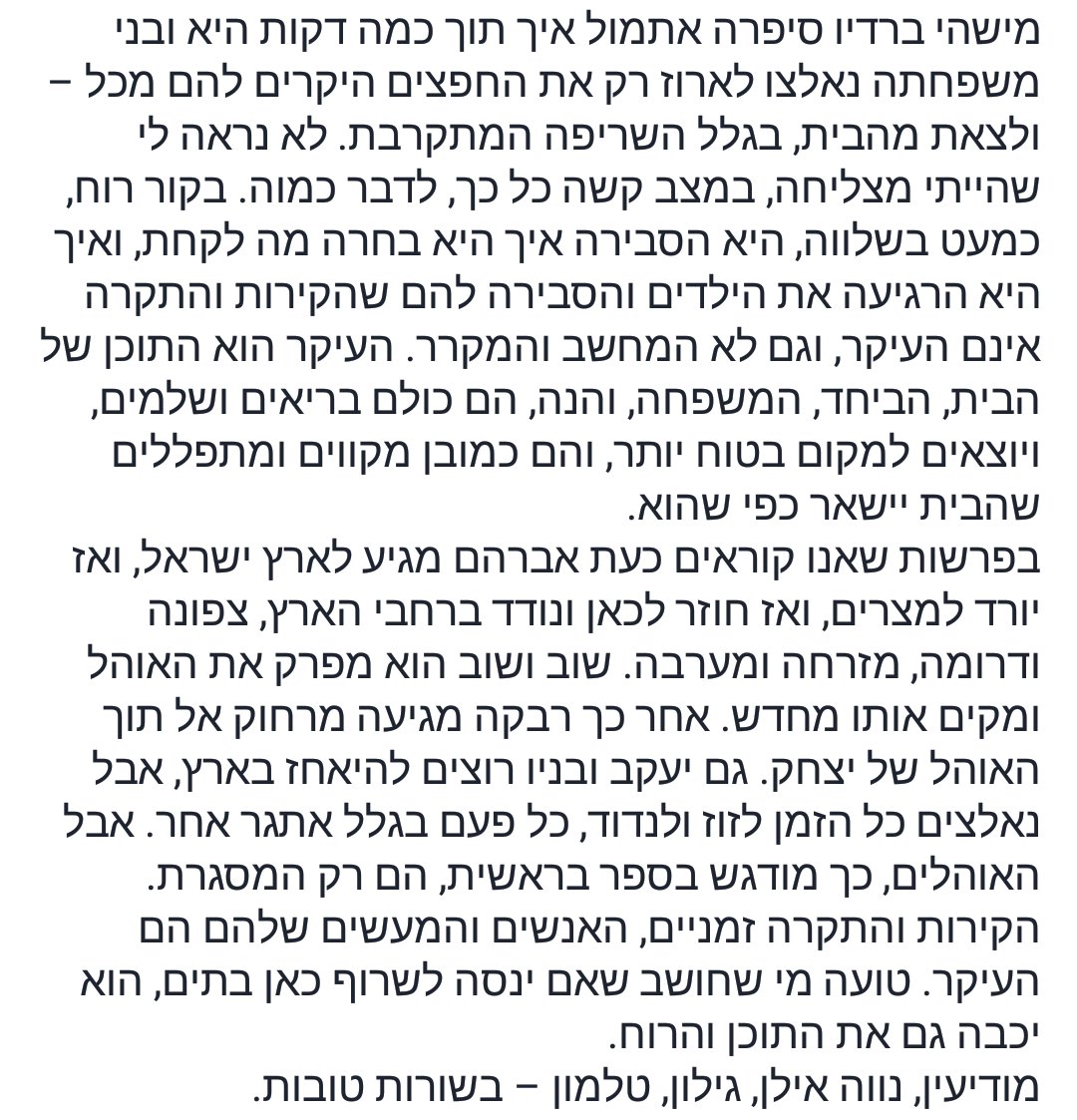 מישהי ברדיו סיפרה אתמול איך תוך כמה דקות היא ובני משפחתה נאלצו לארוז רק את החפצים היקרים להם מכל – ולצאת מהבית, בגלל השריפה המתקרבת. לא נראה לי שהייתי מצליחה, במצב קשה כל כך, לדבר כמוה. בקור רוח, כמעט בשלווה, היא הסבירה איך היא בחרה מה לקחת, ואיך היא הרגיעה את הילדים והסבירה להם שהקירות והתקרה אינם העיקר, וגם לא המחשב והמקרר. העיקר הוא התוכן של הבית, הביחד, המשפחה, והנה, הם כולם בריאים ושלמים, ויוצאים למקום בטוח יותר, והם כמובן מקווים ומתפללים שהבית יישאר כפי שהוא.
בפרשות שאנו קוראים כעת אברהם מגיע לארץ ישראל, ואז יורד למצרים, ואז חוזר לכאן ונודד ברחבי הארץ, צפונה ודרומה, מזרחה ומערבה. שוב ושוב הוא מפרק את האוהל ומקים אותו מחדש. אחר כך רבקה מגיעה מרחוק אל תוך האוהל של יצחק. גם יעקב ובניו רוצים להיאחז בארץ, אבל נאלצים כל הזמן לזוז ולנדוד, כל פעם בגלל אתגר אחר. אבל האוהלים, כך מודגש בספר בראשית, הם רק המסגרת. הקירות והתקרה זמניים, האנשים והמעשים שלהם הם העיקר. טועה מי שחושב שאם ינסה לשרוף כאן בתים, הוא יכבה גם את התוכן והרוח.
מודיעין, נווה אילן, גילון, טלמון – בשורות טובות.